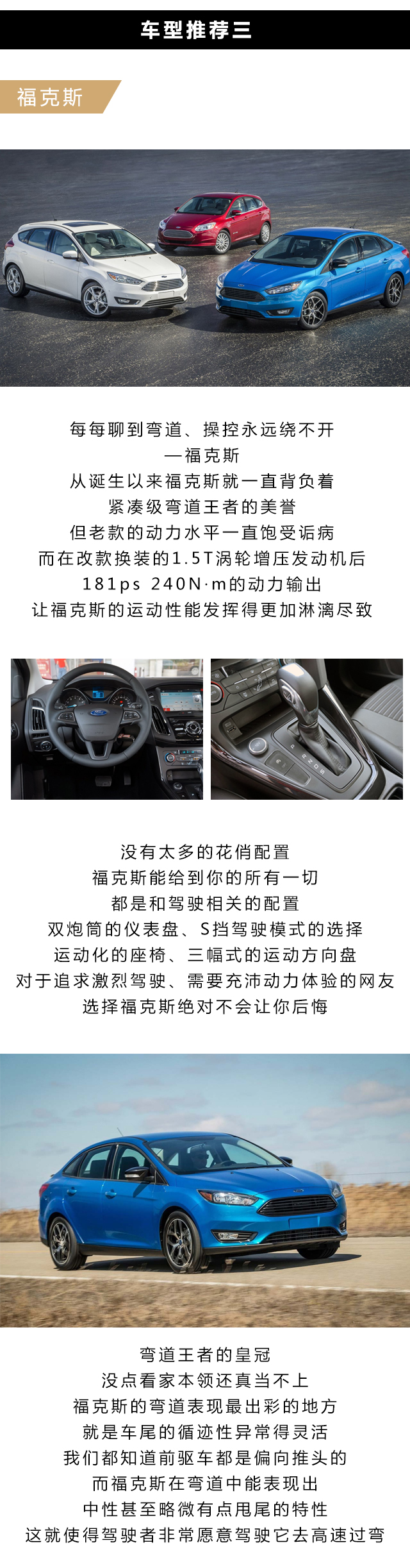 车型推荐三

福克斯

每每聊到弯道、操控永远绕不开
—福克斯
从诞生以来福克斯就一直背负着
紧凑级弯道王者的美誉
但老款的动力水平一直饱受诟病
而在改款换装的1.5T涡轮增压发动机后
181ps 240N·m的动力输出
让福克斯的运动性能发挥得更加淋漓尽致

没有太多的花俏配置
福克斯能给到你的所有一切
都是和驾驶相关的配置
双炮筒的仪表盘、S挡驾驶模式的选择
运动化的座椅、三幅式的运动方向盘
对于追求激烈驾驶、需要充沛动力体验的网友
选择福克斯绝对不会让你后悔

弯道王者的皇冠
没点看家本领还真当不上
福克斯的弯道表现最出彩的地方
就是车尾的循迹性异常得灵活
我们都知道前驱车都是偏向推头的
而福克斯在弯道中能表现出
中性甚至略微有点甩尾的特性
这就使得驾驶者非常愿意驾驶它去高速过弯